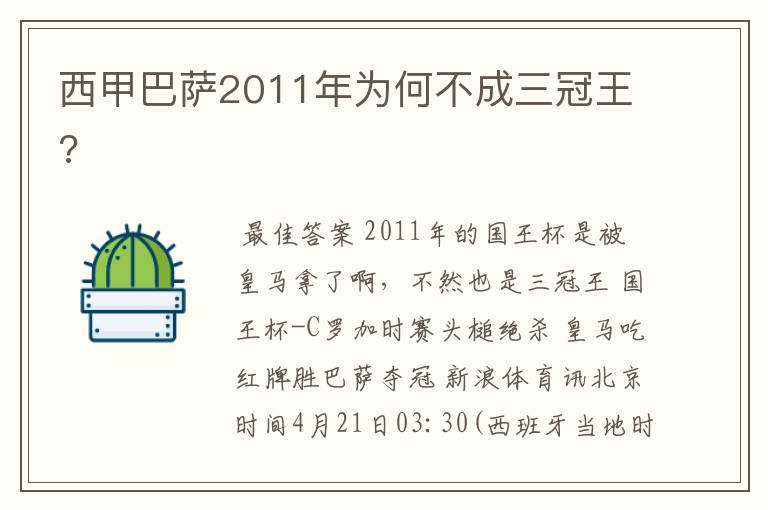 西甲巴萨2011年为何不成三冠王?

最佳答案 2011年的国王杯是被皇马拿了啊，不然也是三冠王 国王杯-C罗加时赛头槌绝杀 皇马吃红牌胜巴萨夺冠 新浪体育讯北京时间4月21日03:30(西班牙当地时